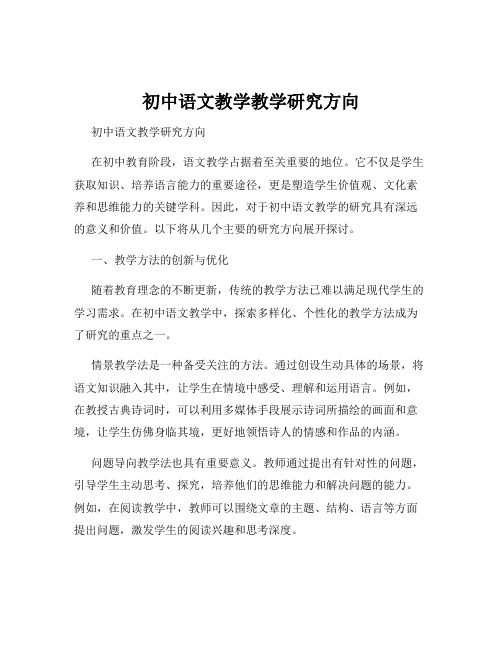 初中语文教学教学研究方向

初中语文教学研究方向

在初中教育阶段，语文教学占据着至关重要的地位。它不仅是学生获取知识、培养语言能力的重要途径，更是塑造学生价值观、文化素养和思维能力的关键学科。因此，对于初中语文教学的研究具有深远的意义和价值。以下将从几个主要的研究方向展开探讨。

一、教学方法的创新与优化

随着教育理念的不断更新，传统的教学方法已难以满足现代学生的学习需求。在初中语文教学中，探索多样化、个性化的教学方法成为了研究的重点之一。

情景教学法是一种备受关注的方法。通过创设生动具体的场景，将语文知识融入其中，让学生在情境中感受、理解和运用语言。例如，在教授古典诗词时，可以利用多媒体手段展示诗词所描绘的画面和意境，让学生仿佛身临其境，更好地领悟诗人的情感和作品的内涵。

问题导向教学法也具有重要意义。教师通过提出有针对性的问题，引导学生主动思考、探究，培养他们的思维能力和解决问题的能力。例如，在阅读教学中，教师可以围绕文章的主题、结构、语言等方面提出问题，激发学生的阅读兴趣和思考深度。